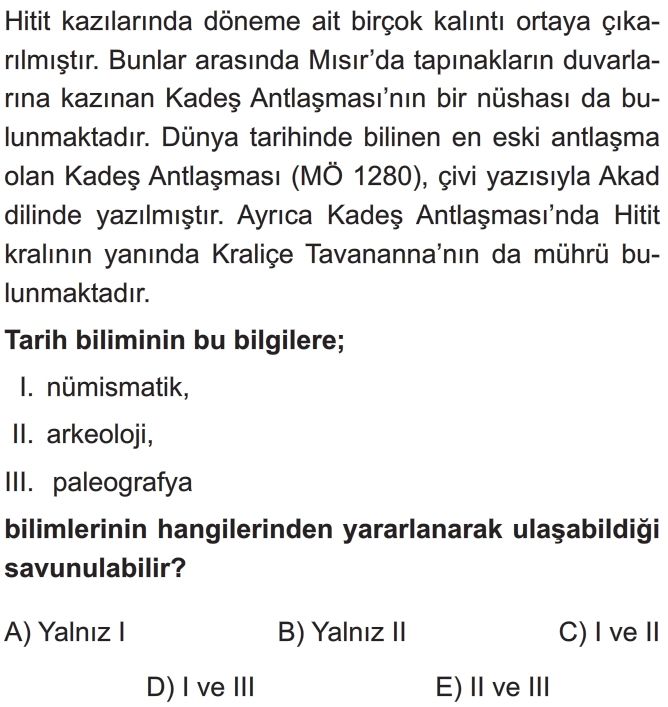 Hitit kazılarında döneme ait birçok kalıntı ortaya çıkarılmıştır. Bunlar arasında Mısır'da tapınakların duvarlarına kazınan Kadeş Antlaşması'nın bir nüshası da bulunmaktadır. Dünya tarihinde bilinen en eski antlaşma olan Kadeş Antlaşması (MÖ 1280), çivi yazısıyla Akad dilinde yazılmıştır. Ayrıca Kadeş Antlaşması'nda Hitit kralının yanında Kraliçe Tavananna'nın da mührü bulunmaktadır.

Tarih biliminin bu bilgilere;

I. nümismatik,

II. arkeoloji,

III. paleografya

bilimlerinin hangilerinden yararlanarak ulaşabildiği savunulabilir?

A) Yalnız I
B) Yalnız II
C) I ve II
D) I ve III
E) II ve III